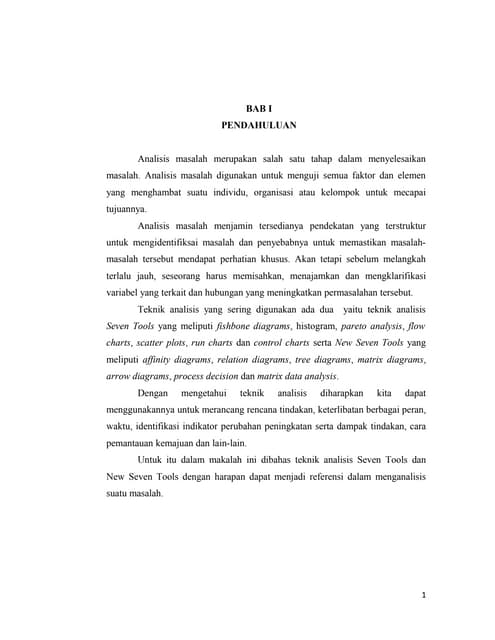 BAB I
PENDAHULUAN

Analisis masalah merupakan salah satu tahap dalam menyelesaikan masalah. Analisis masalah digunakan untuk menguji semua faktor dan elemen yang menghambat suatu individu, organisasi atau kelompok untuk mecapai tujuannya.

Analisis masalah menjamin tersedianya pendekatan yang terstruktur untuk mengidentifiksai masalah dan penyebabnya untuk memastikan masalah-masalah tersebut mendapat perhatian khusus. Akan tetapi sebelum melangkah terlalu jauh, seseorang harus memisahkan, menajamkan dan mengklarifikasi variabel yang terkait dan hubungan yang meningkatkan permasalahan tersebut.

Teknik analisis yang sering digunakan ada dua yaitu teknik analisis Seven Tools yang meliputi fishbone diagrams, histogram, pareto analysis, flow charts, scatter plots, run charts dan control charts serta New Seven Tools yang meliputi affinity diagrams, relation diagrams, tree diagrams, matrix diagrams, arrow diagrams, process decision dan matrix data analysis.

Dengan mengetahui teknik analisis diharapkan kita dapat menggunakannya untuk merancang rencana tindakan, keterlibatan berbagai peran, waktu, identifikasi indikator perubahan peningkatan serta dampak tindakan, cara pemantauan kemajuan dan lain-lain.

Untuk itu dalam makalah ini dibahas teknik analisis Seven Tools dan New Seven Tools dengan harapan dapat menjadi referensi dalam menganalisis suatu masalah.

1